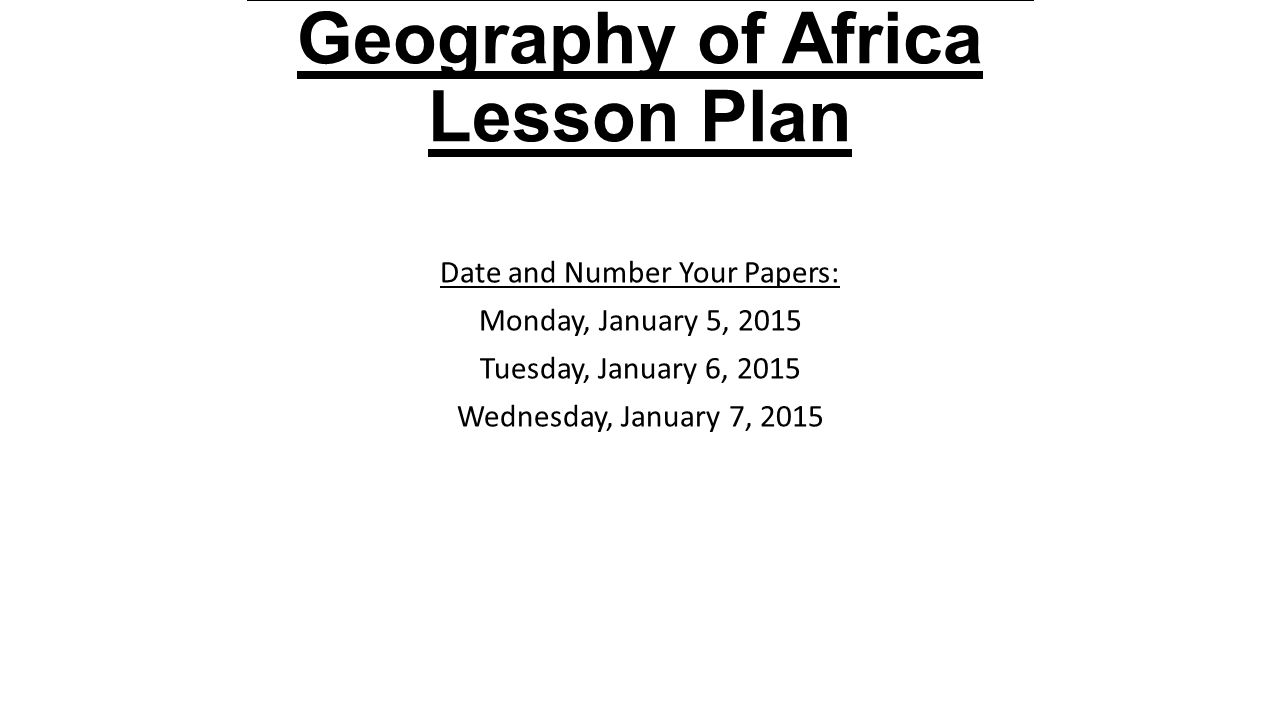 Geography of Africa Lesson Plan

Date and Number Your Papers:

Monday, January 5, 2015

Tuesday, January 6, 2015

Wednesday, January 7, 2015